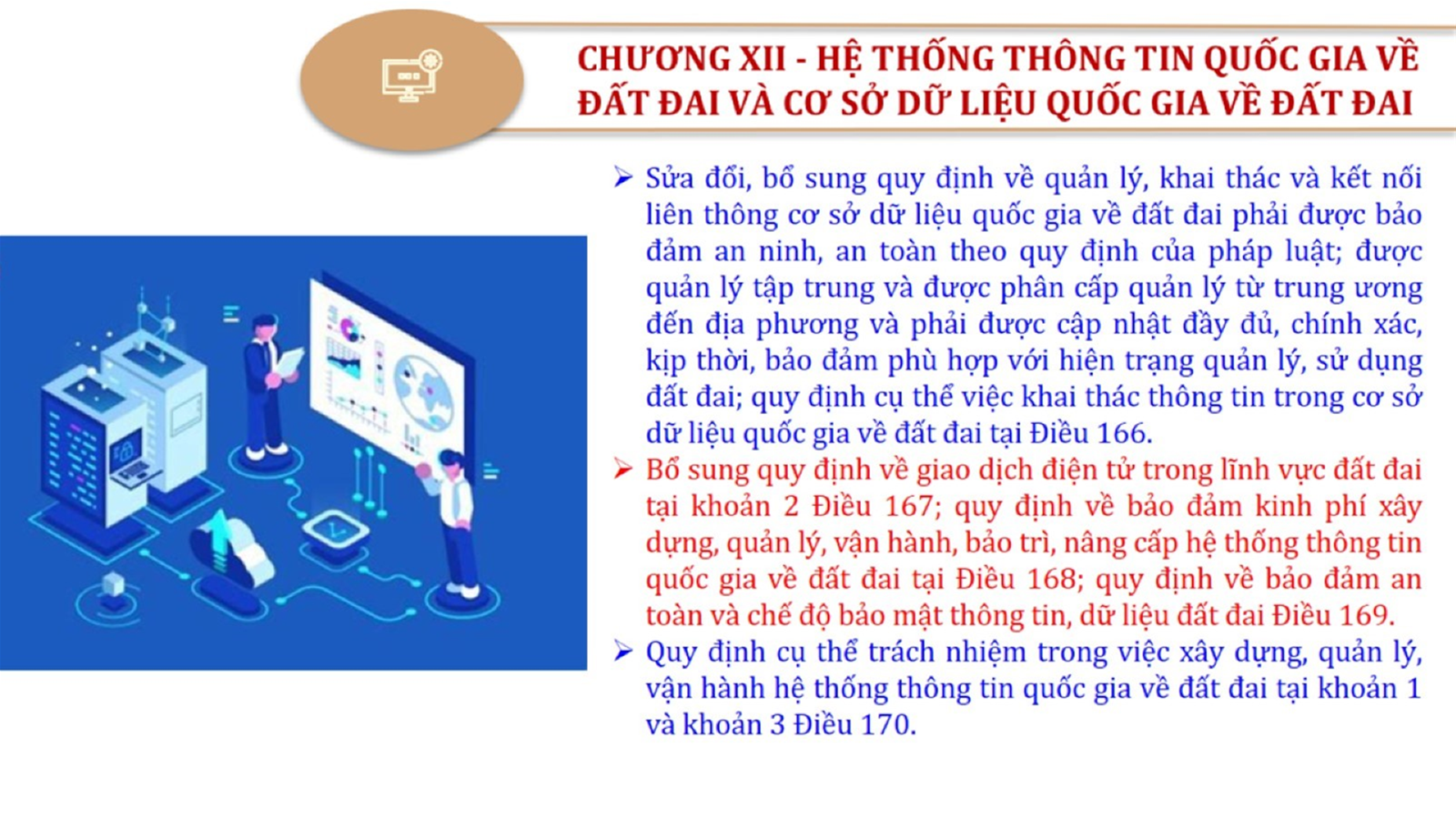 CHƯƠNG XII - HỆ THỐNG THÔNG TIN QUỐC GIA VỀ ĐẤT ĐAI VÀ CƠ SỞ DỮ LIỆU QUỐC GIA VỀ ĐẤT ĐAI

➢ Sửa đổi, bổ sung quy định về quản lý, khai thác và kết nối liên thông cơ sở dữ liệu quốc gia về đất đai phải được bảo đảm an ninh, an toàn theo quy định của pháp luật; được quản lý tập trung và được phân cấp quản lý từ trung ương đến địa phương và phải được cập nhật đầy đủ, chính xác, kịp thời, bảo đảm phù hợp với hiện trạng quản lý, sử dụng đất đai; quy định cụ thể việc khai thác thông tin trong cơ sở dữ liệu quốc gia về đất đai tại Điều 166.

➢ Bổ sung quy định về giao dịch điện tử trong lĩnh vực đất đai tại khoản 2 Điều 167; quy định về bảo đảm kinh phí xây dựng, quản lý, vận hành, bảo trì, nâng cấp hệ thống thông tin quốc gia về đất đai tại Điều 168; quy định về bảo đảm an toàn và chế độ bảo mật thông tin, dữ liệu đất đai Điều 169.

➢ Quy định cụ thể trách nhiệm trong việc xây dựng, quản lý, vận hành hệ thống thông tin quốc gia về đất đai tại khoản 1 và khoản 3 Điều 170.